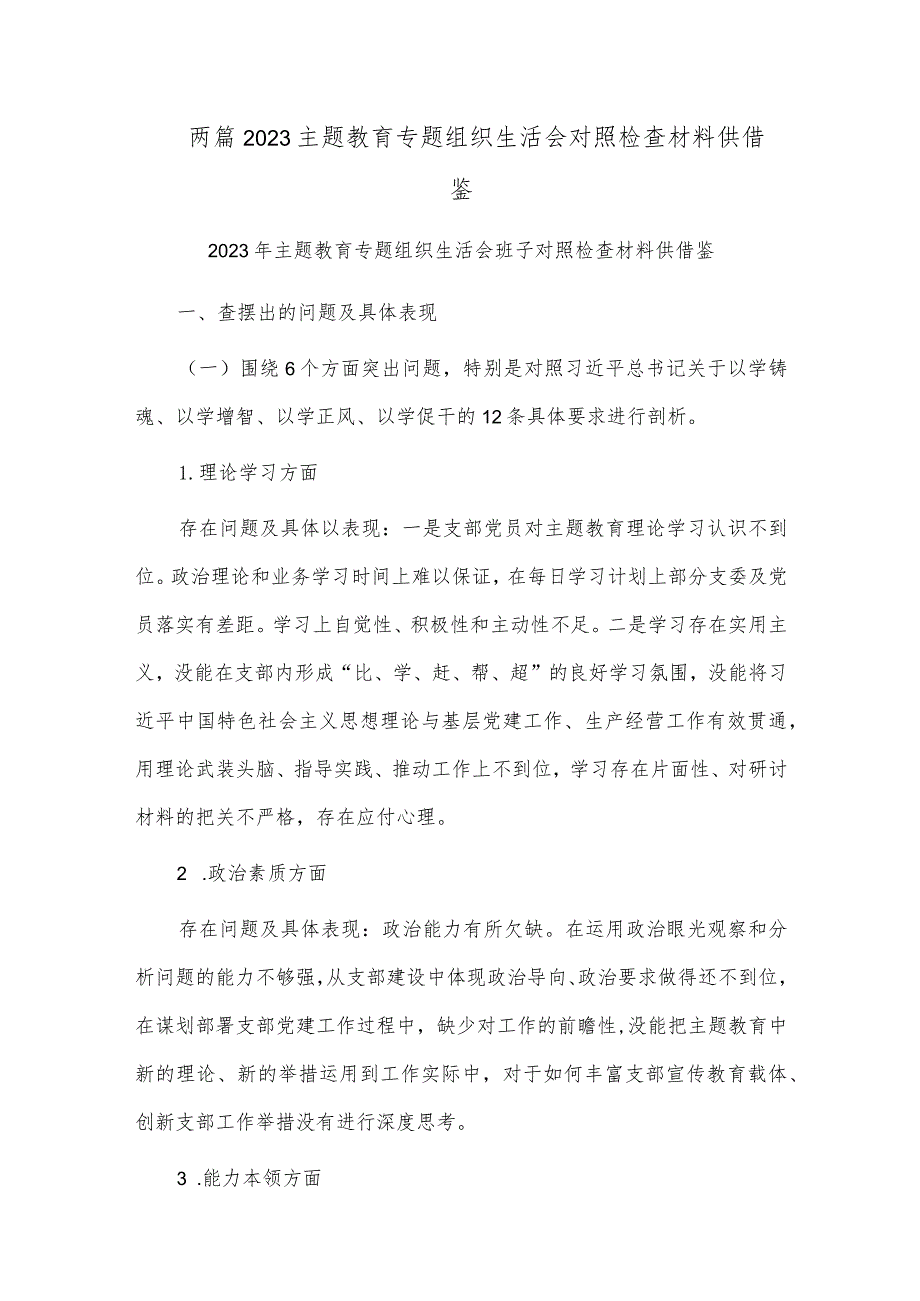 两篇2023主题教育专题组织生活会对照检查材料供借鉴

2023年主题教育专题组织生活会班子对照检查材料供借鉴

一、查摆出的问题及具体表现

（一）围绕6个方面突出问题，特别是对照习近平总书记关于以学铸魂、以学增智、以学正风、以学促干的12条具体要求进行剖析。

1.理论学习方面

存在问题及具体以表现：一是支部党员对主题教育理论学习认识不到位。政治理论和业务学习时间上难以保证，在每日学习计划上部分支委及党员落实有差距。学习上自觉性、积极性和主动性不足。二是学习存在实用主义，没能在支部内形成“比、学、赶、帮、超”的良好学习氛围，没能将习近平中国特色社会主义思想理论与基层党建工作、生产经营工作有效贯通，用理论武装头脑、指导实践、推动工作上不到位，学习存在片面性、对研讨材料的把关不严格，存在应付心理。

2 .政治素质方面

存在问题及具体表现：政治能力有所欠缺。在运用政治眼光观察和分析问题的能力不够强，从支部建设中体现政治导向、政治要求做得还不到位，在谋划部署支部党建工作过程中，缺少对工作的前瞻性，没能把主题教育中新的理论、新的举措运用到工作实际中，对于如何丰富支部宣传教育载体、创新支部工作举措没有进行深度思考。

3 .能力本领方面